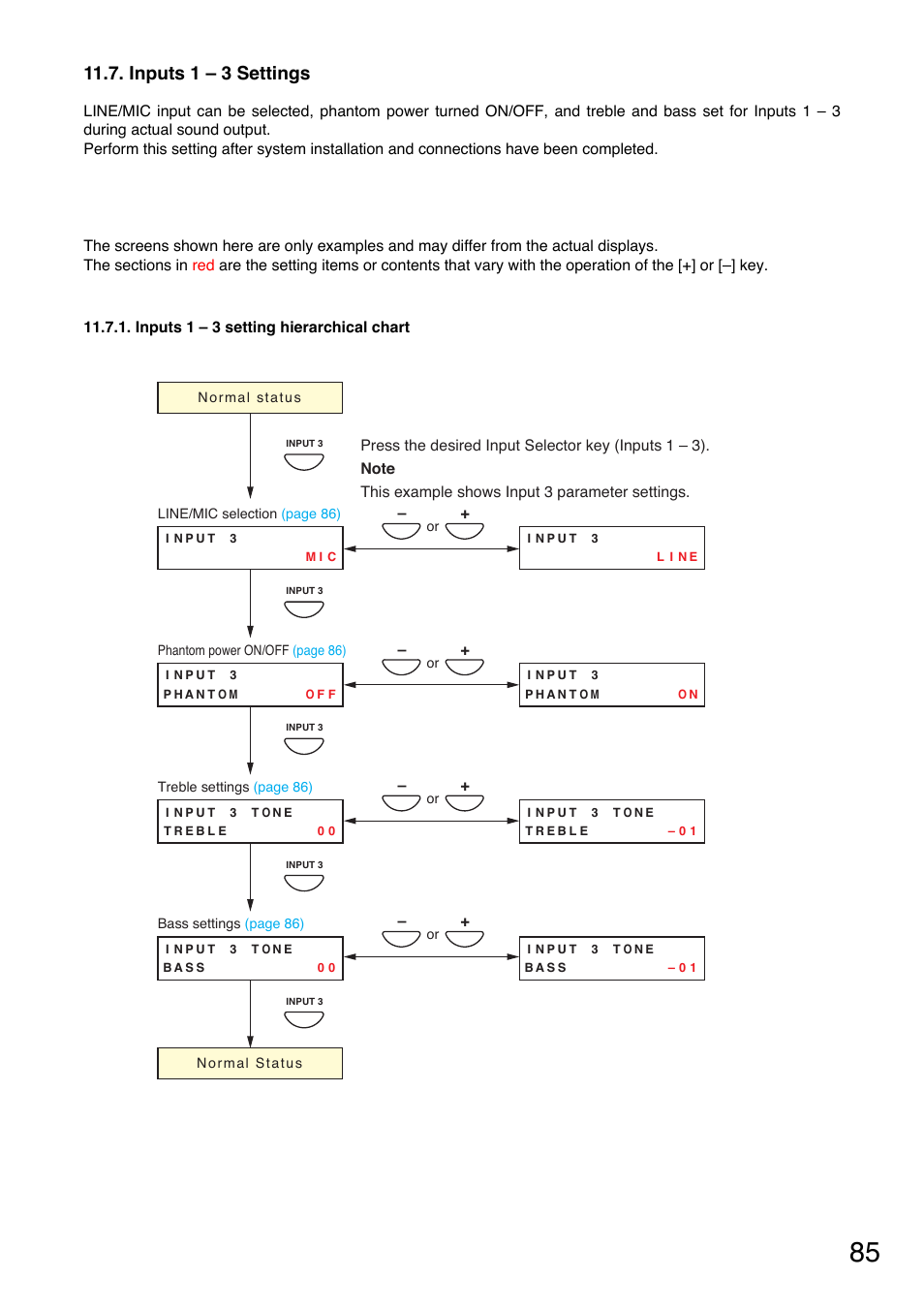 11.7. Inputs 1 – 3 Settings

LINE/MIC input can be selected, phantom power turned ON/OFF, and treble and bass set for Inputs 1 – 3 during actual sound output.
Perform this setting after system installation and connections have been completed.

The screens shown here are only examples and may differ from the actual displays.
The sections in red are the setting items or contents that vary with the operation of the [+] or [–] key.

11.7.1. Inputs 1 – 3 setting hierarchical chart

Normal status

INPUT 3

Press the desired Input Selector key (Inputs 1 – 3).
Note
This example shows Input 3 parameter settings.

LINE/MIC selection (page 86)

INPUT 3
MIC

– or +

INPUT 3
LINE

INPUT 3

Phantom power ON/OFF (page 86)

INPUT 3
PHANTOM OFF

– or +

INPUT 3
PHANTOM ON

INPUT 3

Treble settings (page 86)

INPUT 3 TONE
TREBLE 00

– or +

INPUT 3 TONE
TREBLE –01

INPUT 3

Bass settings (page 86)

INPUT 3 TONE
BASS 00

– or +

INPUT 3 TONE
BASS –01

INPUT 3

Normal Status

85